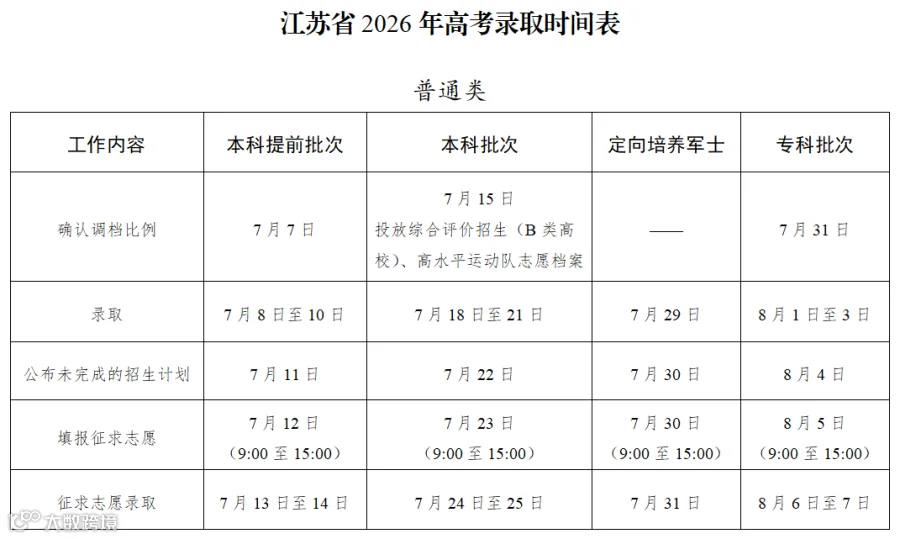 江苏省2026年高考录取时间表

普通类

| 工作内容 | 本科提前批次 | 本科批次 | 定向培养军士 | 专科批次 |
|---|---|---|---|---|
| 确认调档比例 | 7月7日 | 7月15日 投放综合评价招生（B类高校）、高水平运动队志愿档案 | —— | 7月31日 |
| 录取 | 7月8日至10日 | 7月18日至21日 | 7月29日 | 8月1日至3日 |
| 公布未完成的招生计划 | 7月11日 | 7月22日 | 7月30日 | 8月4日 |
| 填报征求志愿 | 7月12日（9:00至15:00） | 7月23日（9:00至15:00） | 7月30日（9:00至15:00） | 8月5日（9:00至15:00） |
| 征求志愿录取 | 7月13日至14日 | 7月24日至25日 | 7月31日 | 8月6日至7日 |

大数跨境